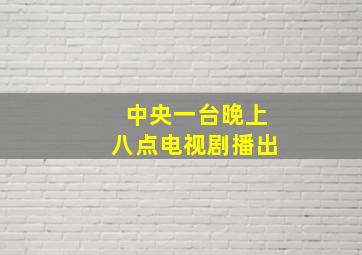 中央一台晚上
八点电视剧播出